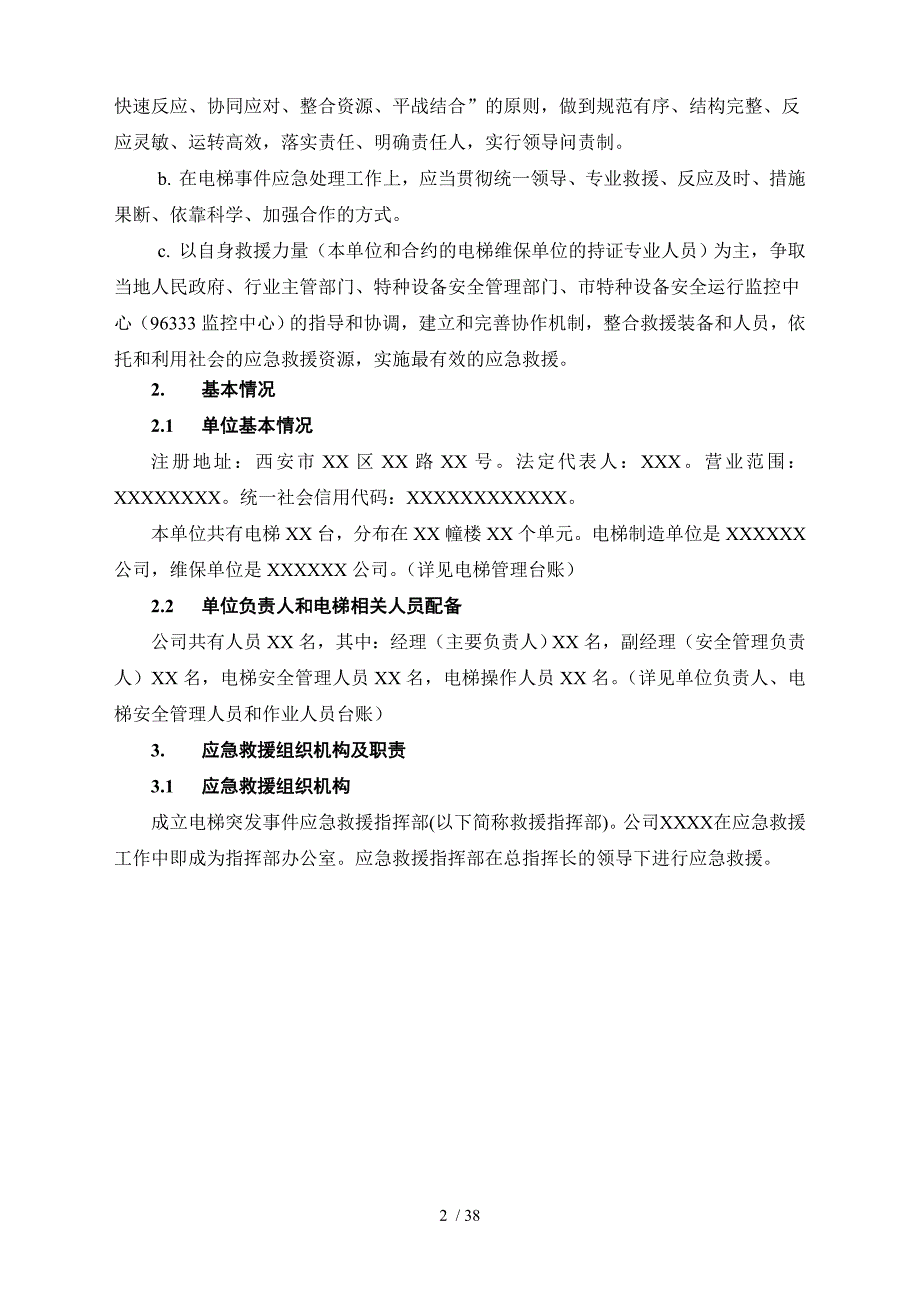 快速反应、协同应对、整合资源、平战结合”的原则，做到规范有序、结构完整、反应灵敏、运转高效，落实责任、明确责任人，实行领导问责制。

b. 在电梯事件应急处理工作上，应当贯彻统一领导、专业救援、反应及时、措施果断、依靠科学、加强合作的方式。

c. 以自身救援力量（本单位和合约的电梯维保单位的持证专业人员）为主，争取当地人民政府、行业主管部门、特种设备安全管理部门、市特种设备安全运行监控中心（96333 监控中心）的指导和协调，建立和完善协作机制，整合救援装备和人员，依托和利用社会的应急救援资源，实施最有效的应急救援。

2. 基本情况

2.1 单位基本情况

注册地址：西安市 XX 区 XX 路 XX 号。法定代表人：XXX。营业范围：XXXXXXXX。统一社会信用代码：XXXXXXXXXXXX。

本单位共有电梯 XX 台，分布在 XX 幢楼 XX 个单元。电梯制造单位是 XXXXXX 公司，维保单位是 XXXXXX 公司。（详见电梯管理台账）

2.2 单位负责人和电梯相关人员配备

公司共有人员 XX 名，其中：经理（主要负责人）XX 名，副经理（安全管理负责人）XX 名，电梯安全管理人员 XX 名，电梯操作人员 XX 名。（详见单位负责人、电梯安全管理人员和作业人员台账）

3. 应急救援组织机构及职责

3.1 应急救援组织机构

成立电梯突发事件应急救援指挥部(以下简称救援指挥部)。公司XXXX在应急救援工作中即成为指挥部办公室。应急救援指挥部在总指挥长的领导下进行应急救援。

2 / 38